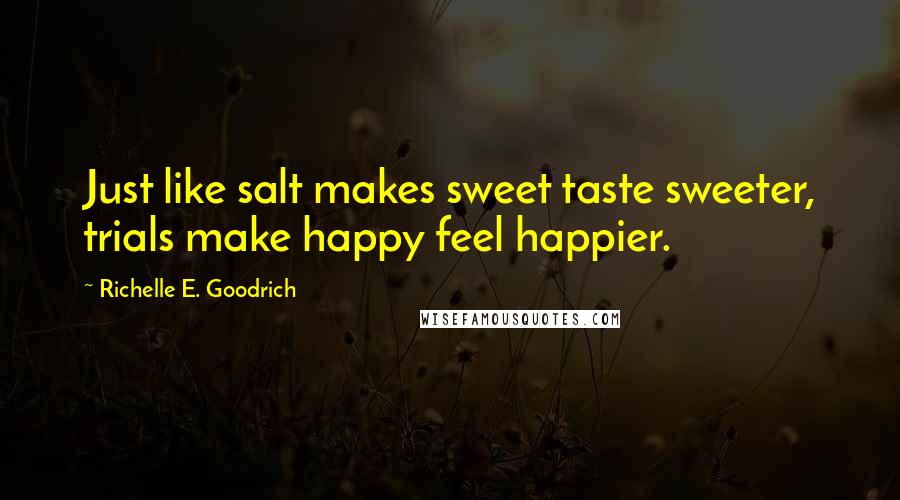 Just like salt makes sweet taste sweeter, trials make happy feel happier.

~ Richelle E. Goodrich

WISEFAMOUSQUOTES.COM